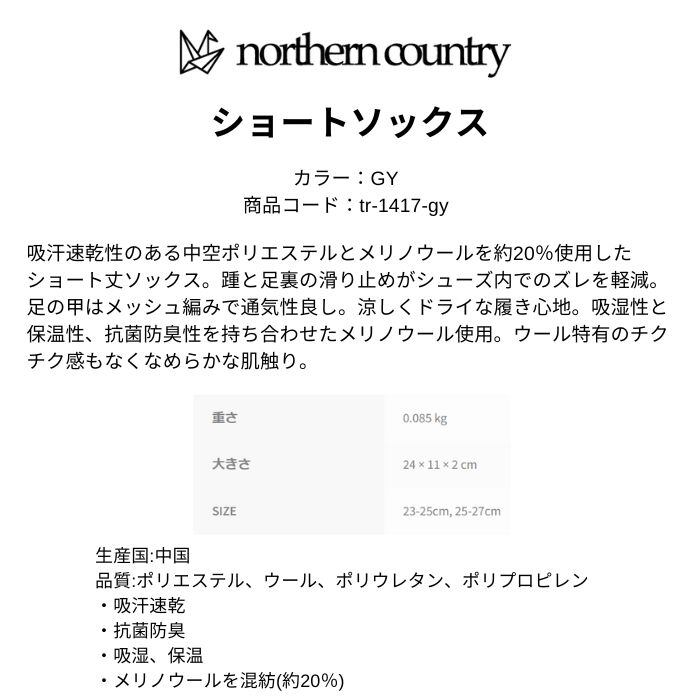 northern country

ショートソックス

カラー：GY
商品コード：tr-1417-gy

吸汗速乾性のある中空ポリエステルとメリノウールを約20%使用したショート丈ソックス。踵と足裏の滑り止めがシューズ内でのズレを軽減。足の甲はメッシュ編みで通気性良し。涼しくドライな履き心地。吸湿性と保温性、抗菌防臭性を持ち合わせたメリノウール使用。ウール特有のチクチク感もなくなめらかな肌触り。

| 重さ | 0.085 kg |
|---|---|
| 大きさ | 24 × 11 × 2 cm |
| SIZE | 23-25cm, 25-27cm |

生産国:中国
品質:ポリエステル、ウール、ポリウレタン、ポリプロピレン
・吸汗速乾
・抗菌防臭
・吸湿、保温
・メリノウールを混紡(約20%)